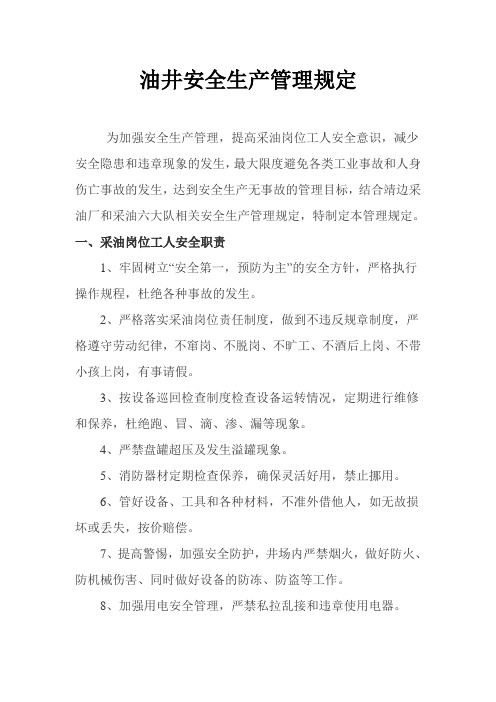 油井安全生产管理规定

为加强安全生产管理，提高采油岗位工人安全意识，减少安全隐患和违章现象的发生，最大限度避免各类工业事故和人身伤亡事故的发生，达到安全生产无事故的管理目标，结合靖边采油厂和采油六大队相关安全生产管理规定，特制定本管理规定。

一、采油岗位工人安全职责

1、牢固树立“安全第一，预防为主”的安全方针，严格执行操作规程，杜绝各种事故的发生。

2、严格落实采油岗位责任制度，做到不违反规章制度，严格遵守劳动纪律，不窜岗、不脱岗、不旷工、不酒后上岗、不带小孩上岗，有事请假。

3、按设备巡回检查制度检查设备运转情况，定期进行维修和保养，杜绝跑、冒、滴、渗、漏等现象。

4、严禁盘罐超压及发生溢罐现象。

5、消防器材定期检查保养，确保灵活好用，禁止挪用。

6、管好设备、工具和各种材料，不准外借他人，如无故损坏或丢失，按价赔偿。

7、提高警惕，加强安全防护，井场内严禁烟火，做好防火、防机械伤害、同时做好设备的防冻、防盗等工作。

8、加强用电安全管理，严禁私拉乱接和违章使用电器。